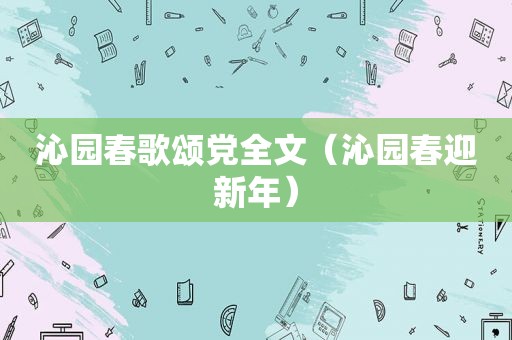 沁园春歌颂党全文（沁园春迎新年）

STATIONERY